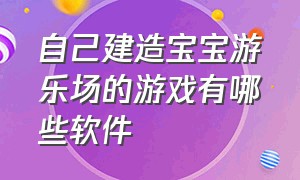 自己建造宝宝游乐场的游戏有哪些软件